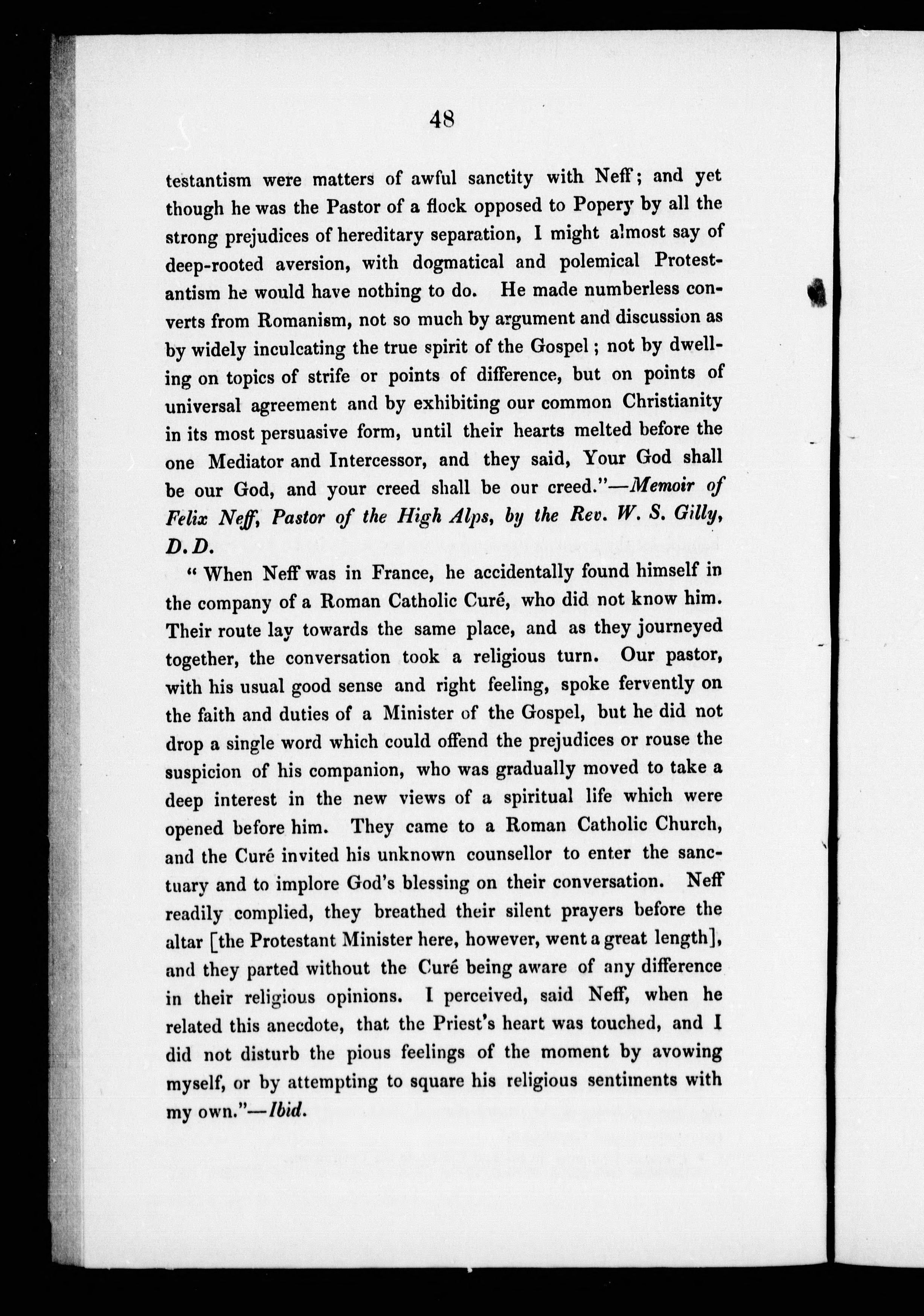 48

testantism were matters of awful sanctity with Neff; and yet though he was the Pastor of a flock opposed to Popery by all the strong prejudices of hereditary separation, I might almost say of deep-rooted aversion, with dogmatical and polemical Protestantism he would have nothing to do. He made numberless converts from Romanism, not so much by argument and discussion as by widely inculcating the true spirit of the Gospel; not by dwelling on topics of strife or points of difference, but on points of universal agreement and by exhibiting our common Christianity in its most persuasive form, until their hearts melted before the one Mediator and Intercessor, and they said, Your God shall be our God, and your creed shall be our creed."—Memoir of Felix Neff, Pastor of the High Alps, by the Rev. W. S. Gilly, D.D.

"When Neff was in France, he accidentally found himself in the company of a Roman Catholic Curé, who did not know him. Their route lay towards the same place, and as they journeyed together, the conversation took a religious turn. Our pastor, with his usual good sense and right feeling, spoke fervently on the faith and duties of a Minister of the Gospel, but he did not drop a single word which could offend the prejudices or rouse the suspicion of his companion, who was gradually moved to take a deep interest in the new views of a spiritual life which were opened before him. They came to a Roman Catholic Church, and the Curé invited his unknown counsellor to enter the sanctuary and to implore God's blessing on their conversation. Neff readily complied, they breathed their silent prayers before the altar [the Protestant Minister here, however, went a great length], and they parted without the Curé being aware of any difference in their religious opinions. I perceived, said Neff, when he related this anecdote, that the Priest's heart was touched, and I did not disturb the pious feelings of the moment by avowing myself, or by attempting to square his religious sentiments with my own."—Ibid.